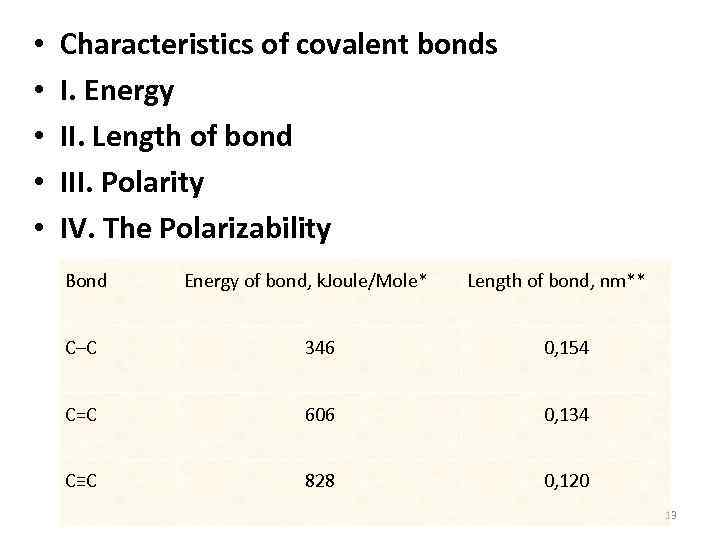 • Characteristics of covalent bonds
• I. Energy
• II. Length of bond
• III. Polarity
• IV. The Polarizability

| Bond | Energy of bond, kJoule/Mole* | Length of bond, nm** |
|---|---|---|
| C–C | 346 | 0,154 |
| C=C | 606 | 0,134 |
| C≡C | 828 | 0,120 |

13